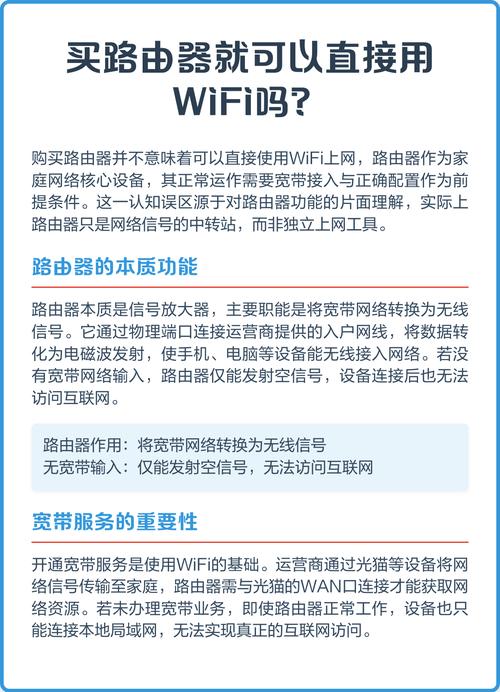 买路由器就可以直接用WiFi吗？

购买路由器并不意味着可以直接使用WiFi上网，路由器作为家庭网络核心设备，其正常运作需要宽带接入与正确配置作为前提条件。这一认知误区源于对路由器功能的片面理解，实际上路由器只是网络信号的中转站，而非独立上网工具。

路由器的本质功能

路由器本质是信号放大器，主要职能是将宽带网络转换为无线信号。它通过物理端口连接运营商提供的入户网线，将数据转化为电磁波发射，使手机、电脑等设备能无线接入网络。若没有宽带网络输入，路由器仅能发射空信号，设备连接后也无法访问互联网。

路由器作用：将宽带网络转换为无线信号
无宽带输入：仅能发射空信号，无法访问互联网

宽带服务的重要性

开通宽带服务是使用WiFi的基础。运营商通过光猫等设备将网络信号传输至家庭，路由器需与光猫的WAN口连接才能获取网络资源。若未办理宽带业务，即使路由器正常工作，设备也只能连接本地局域网，无法实现真正的互联网访问。